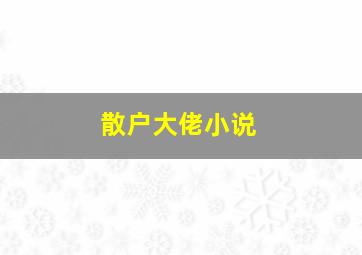 散户大佬小说